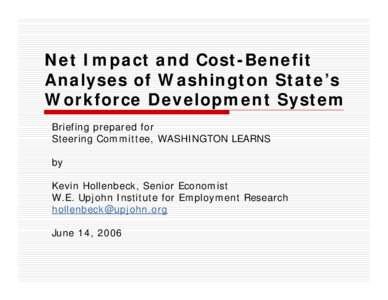 Net Impact and Cost-Benefit Analyses of Washington State's Workforce Development System

Briefing prepared for
Steering Committee, WASHINGTON LEARNS

by

Kevin Hollenbeck, Senior Economist
W.E. Upjohn Institute for Employment Research
hollenbeck@upjohn.org

June 14, 2006